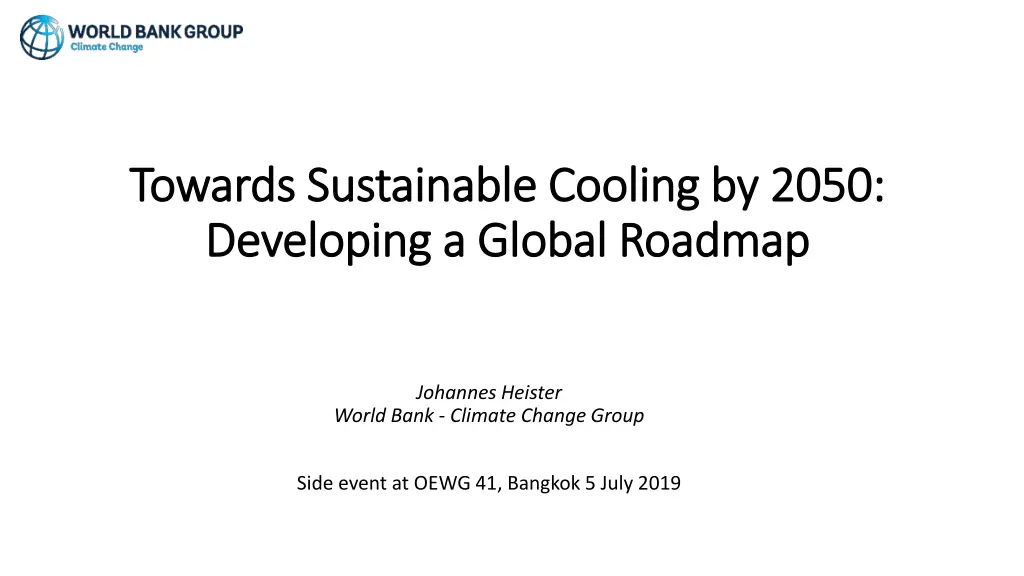 WORLD BANK GROUP
Climate Change

Towards Sustainable Cooling by 2050: Developing a Global Roadmap

Johannes Heister
World Bank - Climate Change Group

Side event at OEWG 41, Bangkok 5 July 2019